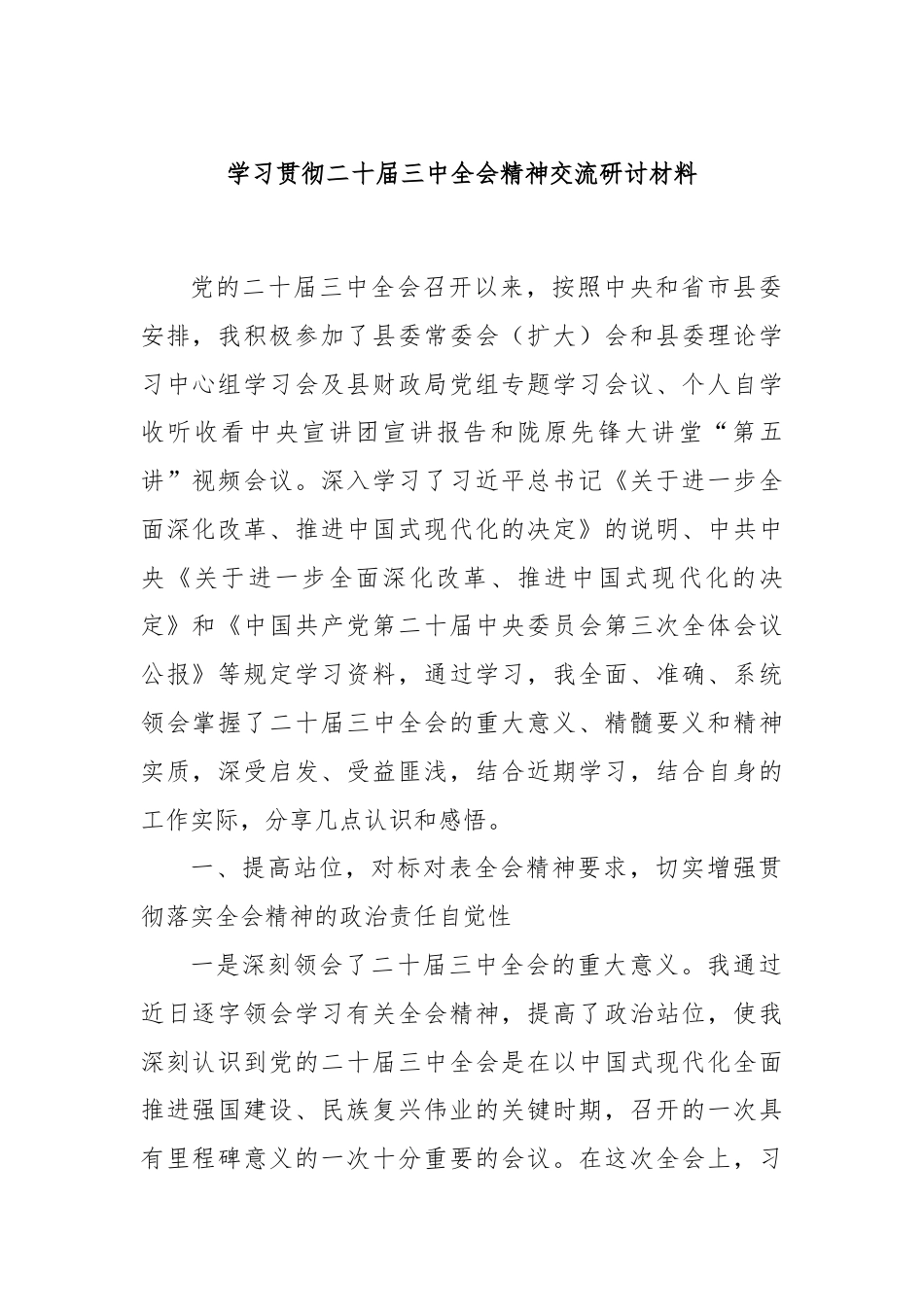 学习贯彻二十届三中全会精神交流研讨材料

党的二十届三中全会召开以来，按照中央和省市县委安排，我积极参加了县委常委会（扩大）会和县委理论学习中心组学习会及县财政局党组专题学习会议、个人自学收听收看中央宣讲团宣讲报告和陇原先锋大讲堂“第五讲”视频会议。深入学习了习近平总书记《关于进一步全面深化改革、推进中国式现代化的决定》的说明、中共中央《关于进一步全面深化改革、推进中国式现代化的决定》和《中国共产党第二十届中央委员会第三次全体会议公报》等规定学习资料，通过学习，我全面、准确、系统领会掌握了二十届三中全会的重大意义、精髓要义和精神实质，深受启发、受益匪浅，结合近期学习，结合自身的工作实际，分享几点认识和感悟。

一、提高站位，对标对表全会精神要求，切实增强贯彻落实全会精神的政治责任自觉性

一是深刻领会了二十届三中全会的重大意义。我通过近日逐字领会学习有关全会精神，提高了政治站位，使我深刻认识到党的二十届三中全会是在以中国式现代化全面推进强国建设、民族复兴伟业的关键时期，召开的一次具有里程碑意义的一次十分重要的会议。在这次全会上，习